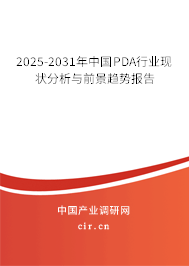 2025-2031年中国PDA行业现状分析与前景趋势报告

中国产业调研网

cir.cn